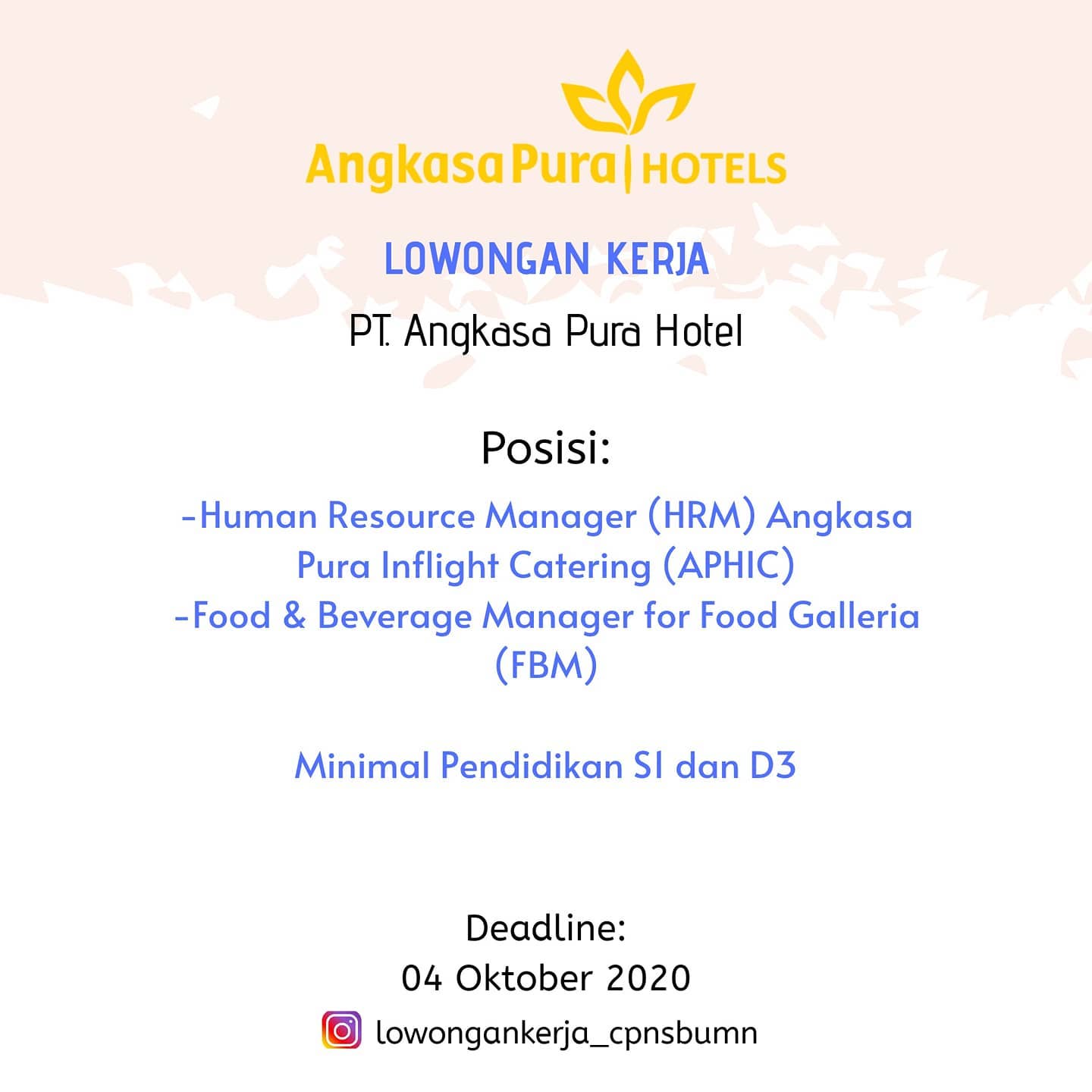 Angkasa Pura | HOTELS

LOWONGAN KERJA

PT. Angkasa Pura Hotel

Posisi:

-Human Resource Manager (HRM) Angkasa Pura Inflight Catering (APHIC)

-Food & Beverage Manager for Food Galleria (FBM)

Minimal Pendidikan S1 dan D3

Deadline:
04 Oktober 2020

lowongankerja_cpnsbumn